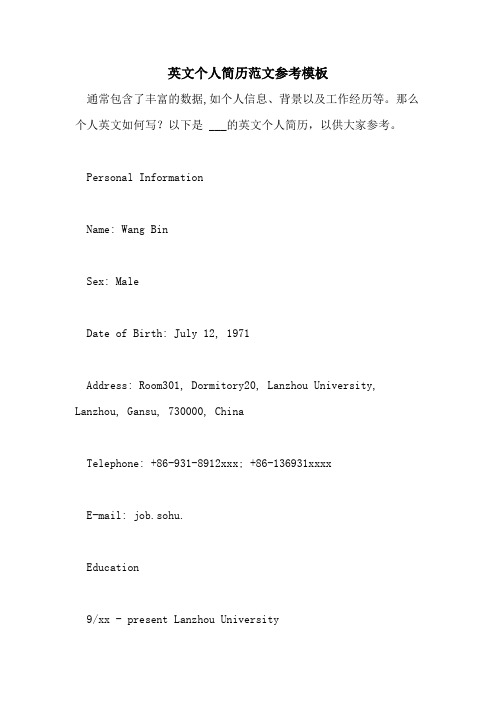 英文个人简历范文参考模板

通常包含了丰富的数据,如个人信息、背景以及工作经历等。那么个人英文如何写？以下是 ___的英文个人简历，以供大家参考。

Personal Information

Name: Wang Bin

Sex: Male

Date of Birth: July 12, 1971

Address: Room301, Dormitory20, Lanzhou University, Lanzhou, Gansu, 730000, China

Telephone: +86-931-8912xxx; +86-136931xxxx

E-mail: job.sohu.

Education

9/xx - present Lanzhou University